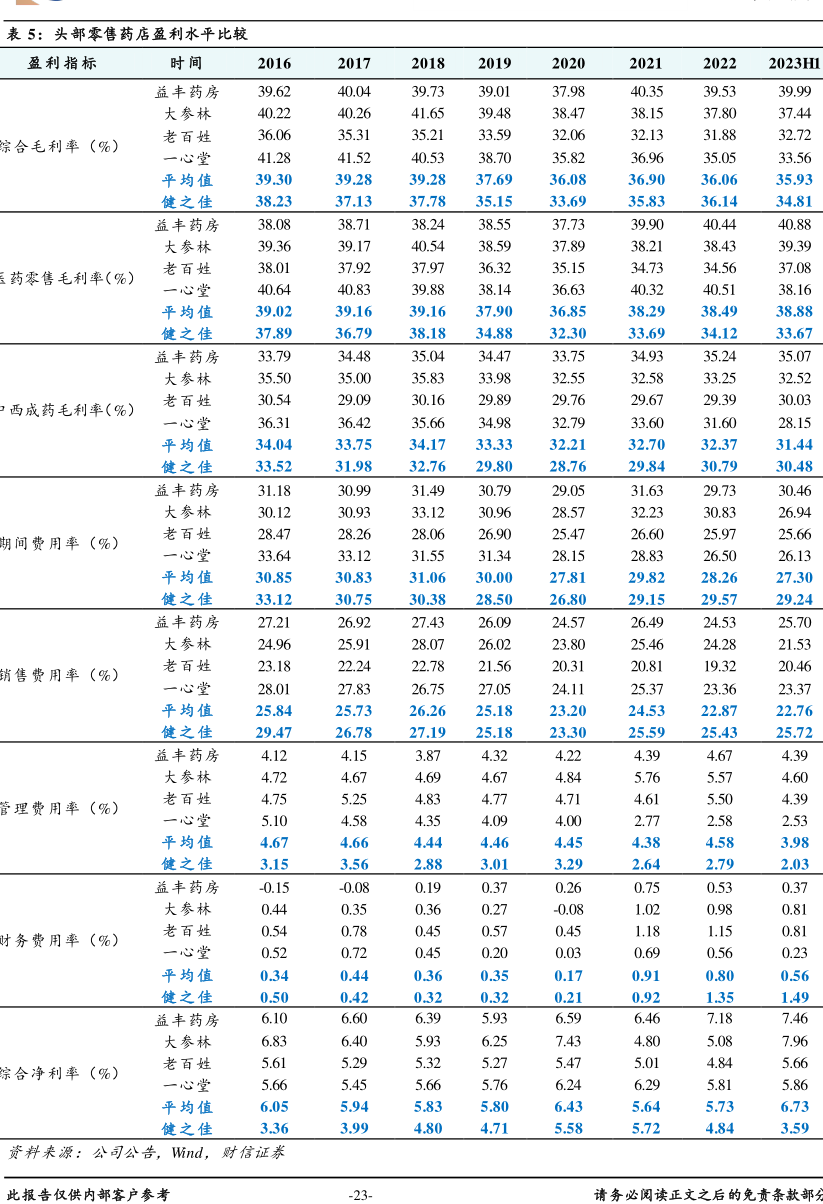 表 5：头部零售药店盈利水平比较

| 盈利指标 | 时间 | 2016 | 2017 | 2018 | 2019 | 2020 | 2021 | 2022 | 2023H1 |
|---|---|---|---|---|---|---|---|---|---|
| 综合毛利率（%） | 益丰药房 | 39.62 | 40.04 | 39.73 | 39.01 | 37.98 | 40.35 | 39.53 | 39.99 |
| | 大参林 | 40.22 | 40.26 | 41.65 | 39.48 | 38.47 | 38.15 | 37.80 | 37.44 |
| | 老百姓 | 36.06 | 35.31 | 35.21 | 33.59 | 32.06 | 32.13 | 31.88 | 32.72 |
| | 一心堂 | 41.28 | 41.52 | 40.53 | 38.70 | 35.82 | 36.96 | 35.05 | 33.56 |
| | 平均值 | 39.30 | 39.28 | 39.28 | 37.69 | 36.08 | 36.90 | 36.06 | 35.93 |
| | 健之佳 | 38.23 | 37.13 | 37.78 | 35.15 | 33.69 | 35.83 | 36.14 | 34.81 |
| 医药零售毛利率(%) | 益丰药房 | 38.08 | 38.71 | 38.24 | 38.55 | 37.73 | 39.90 | 40.44 | 40.88 |
| | 大参林 | 39.36 | 39.17 | 40.54 | 38.59 | 37.89 | 38.21 | 38.43 | 39.39 |
| | 老百姓 | 38.01 | 37.92 | 37.97 | 36.32 | 35.15 | 34.73 | 34.56 | 37.08 |
| | 一心堂 | 40.64 | 40.83 | 39.88 | 38.14 | 36.63 | 40.32 | 40.51 | 38.16 |
| | 平均值 | 39.02 | 39.16 | 39.16 | 37.90 | 36.85 | 38.29 | 38.49 | 38.88 |
| | 健之佳 | 37.89 | 36.79 | 38.18 | 34.88 | 32.30 | 33.69 | 34.12 | 33.67 |
| 中西成药毛利率(%) | 益丰药房 | 33.79 | 34.48 | 35.04 | 34.47 | 33.75 | 34.93 | 35.24 | 35.07 |
| | 大参林 | 35.50 | 35.00 | 35.83 | 33.98 | 32.55 | 32.58 | 33.25 | 32.52 |
| | 老百姓 | 30.54 | 29.09 | 30.16 | 29.89 | 29.76 | 29.67 | 29.39 | 30.03 |
| | 一心堂 | 36.31 | 36.42 | 35.66 | 34.98 | 32.79 | 33.60 | 31.60 | 28.15 |
| | 平均值 | 34.04 | 33.75 | 34.17 | 33.33 | 32.21 | 32.70 | 32.37 | 31.44 |
| | 健之佳 | 33.52 | 31.98 | 32.76 | 29.80 | 28.76 | 29.84 | 30.79 | 30.48 |
| 期间费用率（%） | 益丰药房 | 31.18 | 30.99 | 31.49 | 30.79 | 29.05 | 31.63 | 29.73 | 30.46 |
| | 大参林 | 30.12 | 30.93 | 33.12 | 30.96 | 28.57 | 32.23 | 30.83 | 26.94 |
| | 老百姓 | 28.47 | 28.26 | 28.06 | 26.90 | 25.47 | 26.60 | 25.97 | 25.66 |
| | 一心堂 | 33.64 | 33.12 | 31.55 | 31.34 | 28.15 | 28.83 | 26.50 | 26.13 |
| | 平均值 | 30.85 | 30.83 | 31.06 | 30.00 | 27.81 | 29.82 | 28.26 | 27.30 |
| | 健之佳 | 33.12 | 30.75 | 30.38 | 28.50 | 26.80 | 29.15 | 29.57 | 29.24 |
| 销售费用率（%） | 益丰药房 | 27.21 | 26.92 | 27.43 | 26.09 | 24.57 | 26.49 | 24.53 | 25.70 |
| | 大参林 | 24.96 | 25.91 | 28.07 | 26.02 | 23.80 | 25.46 | 24.28 | 21.53 |
| | 老百姓 | 23.18 | 22.24 | 22.78 | 21.56 | 20.31 | 20.81 | 19.32 | 20.46 |
| | 一心堂 | 28.01 | 27.83 | 26.75 | 27.05 | 24.11 | 25.37 | 23.36 | 23.37 |
| | 平均值 | 25.84 | 25.73 | 26.26 | 25.18 | 23.20 | 24.53 | 22.87 | 22.76 |
| | 健之佳 | 29.47 | 26.78 | 27.19 | 25.18 | 23.30 | 25.59 | 25.43 | 25.72 |
| 管理费用率（%） | 益丰药房 | 4.12 | 4.15 | 3.87 | 4.32 | 4.22 | 4.39 | 4.67 | 4.39 |
| | 大参林 | 4.72 | 4.67 | 4.69 | 4.67 | 4.84 | 5.76 | 5.57 | 4.60 |
| | 老百姓 | 4.75 | 5.25 | 4.83 | 4.77 | 4.71 | 4.61 | 5.50 | 4.39 |
| | 一心堂 | 5.10 | 4.58 | 4.35 | 4.09 | 4.00 | 2.77 | 2.58 | 2.53 |
| | 平均值 | 4.67 | 4.66 | 4.44 | 4.46 | 4.45 | 4.38 | 4.58 | 3.98 |
| | 健之佳 | 3.15 | 3.56 | 2.88 | 3.01 | 3.29 | 2.64 | 2.79 | 2.03 |
| 财务费用率（%） | 益丰药房 | -0.15 | -0.08 | 0.19 | 0.37 | 0.26 | 0.75 | 0.53 | 0.37 |
| | 大参林 | 0.44 | 0.35 | 0.36 | 0.27 | -0.08 | 1.02 | 0.98 | 0.81 |
| | 老百姓 | 0.54 | 0.78 | 0.45 | 0.57 | 0.45 | 1.18 | 1.15 | 0.81 |
| | 一心堂 | 0.52 | 0.72 | 0.45 | 0.20 | 0.03 | 0.69 | 0.56 | 0.23 |
| | 平均值 | 0.34 | 0.44 | 0.36 | 0.35 | 0.17 | 0.91 | 0.80 | 0.56 |
| | 健之佳 | 0.50 | 0.42 | 0.32 | 0.32 | 0.21 | 0.92 | 1.35 | 1.49 |
| 综合净利率（%） | 益丰药房 | 6.10 | 6.60 | 6.39 | 5.93 | 6.59 | 6.46 | 7.18 | 7.46 |
| | 大参林 | 6.83 | 6.40 | 5.93 | 6.25 | 7.43 | 4.80 | 5.08 | 7.96 |
| | 老百姓 | 5.61 | 5.29 | 5.32 | 5.27 | 5.47 | 5.01 | 4.84 | 5.66 |
| | 一心堂 | 5.66 | 5.45 | 5.66 | 5.76 | 6.24 | 6.29 | 5.81 | 5.86 |
| | 平均值 | 6.05 | 5.94 | 5.83 | 5.80 | 6.43 | 5.64 | 5.73 | 6.73 |
| | 健之佳 | 3.36 | 3.99 | 4.80 | 4.71 | 5.58 | 5.72 | 4.84 | 3.59 |

资料来源：公司公告，Wind，财信证券

此报告仅供内部客户参考 -23- 请务必阅读正文之后的免责条款部分